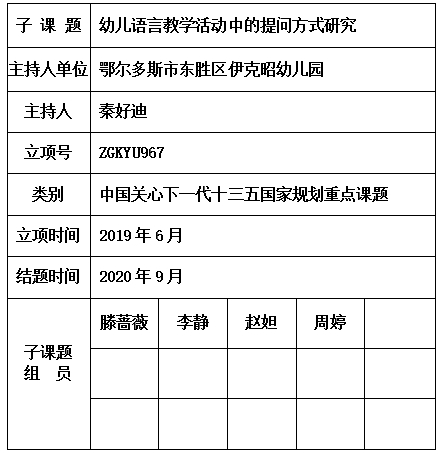 | 子 课 题 | 幼儿语言教学活动中的提问方式研究 | | | | |
|---|---|---|---|---|---|
| 主持人单位 | 鄂尔多斯市东胜区伊克昭幼儿园 | | | | |
| 主持人 | 秦好迪 | | | | |
| 立项号 | ZGKYU967 | | | | |
| 类别 | 中国关心下一代十三五国家规划重点课题 | | | | |
| 立项时间 | 2019 年 6 月 | | | | |
| 结题时间 | 2020 年 9 月 | | | | |
| 子课题 组 员 | 滕蔷薇 | 李静 | 赵妲 | 周婷 | |
| | | | | | |
| | | | | | |